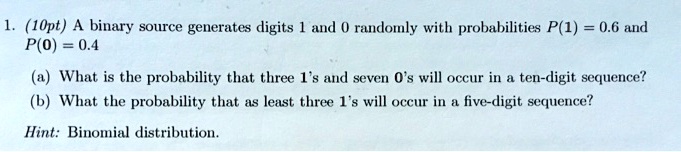 1. (10pt) A binary source generates digits 1 and 0 randomly with probabilities $P(1) = 0.6$ and $P(0) = 0.4$

(a) What is the probability that three 1's and seven 0's will occur in a ten-digit sequence?

(b) What the probability that as least three 1's will occur in a five-digit sequence?

Hint: Binomial distribution.